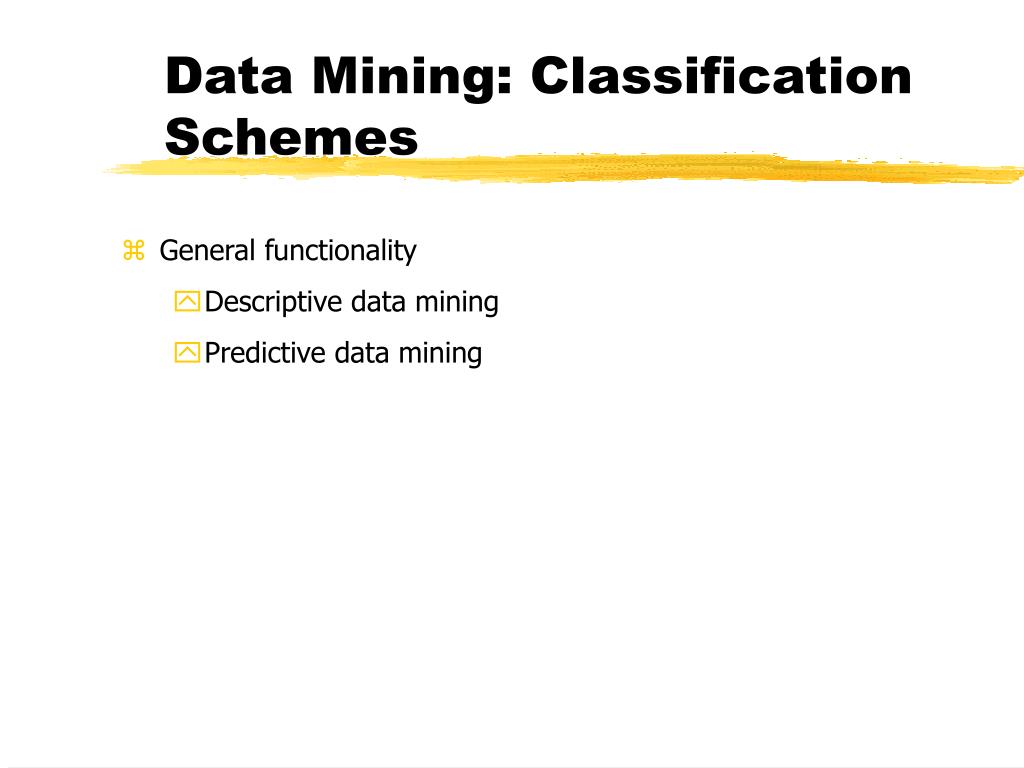 Data Mining: Classification Schemes

General functionality

Descriptive data mining

Predictive data mining